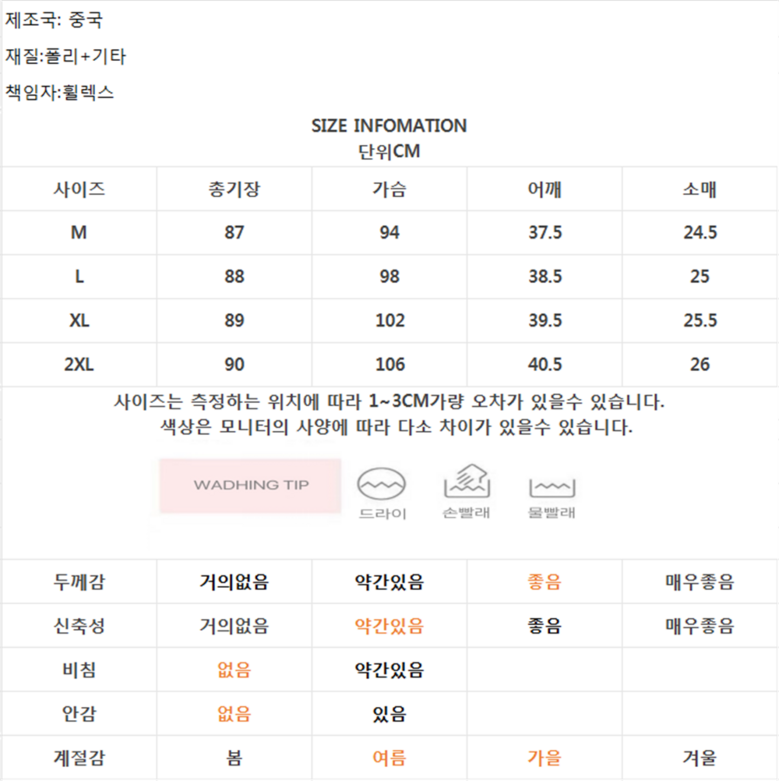 제조국: 중국

재질:폴리+기타

책임자:휠렉스

SIZE INFOMATION
단위CM

| 사이즈 | 총기장 | 가슴 | 어깨 | 소매 |
|---|---|---|---|---|
| M | 87 | 94 | 37.5 | 24.5 |
| L | 88 | 98 | 38.5 | 25 |
| XL | 89 | 102 | 39.5 | 25.5 |
| 2XL | 90 | 106 | 40.5 | 26 |

사이즈는 측정하는 위치에 따라 1~3CM가량 오차가 있을수 있습니다.
색상은 모니터의 사양에 따라 다소 차이가 있을수 있습니다.

WADHING TIP

드라이

손빨래

물빨래

| 두께감 | 거의없음 | 약간있음 | 좋음 | 매우좋음 |
|---|---|---|---|---|
| 신축성 | 거의없음 | 약간있음 | 좋음 | 매우좋음 |
| 비침 | 없음 | 약간있음 | | |
| 안감 | 없음 | 있음 | | |
| 계절감 | 봄 | 여름 | 가을 | 겨울 |